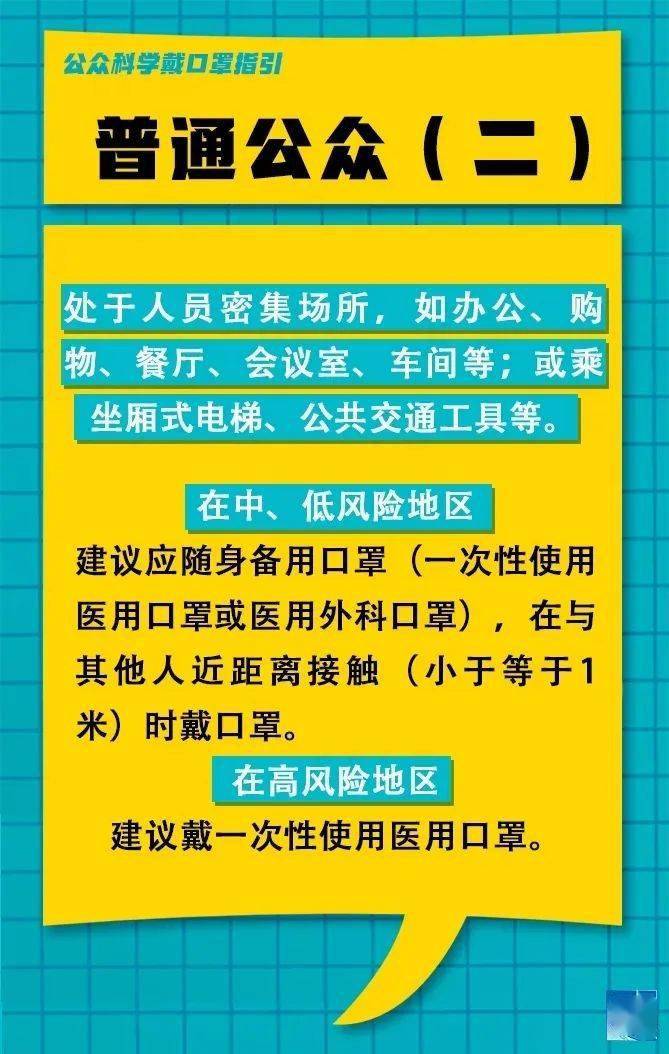 公众科学戴口罩指引

普通公众（二）

处于人员密集场所，如办公、购物、餐厅、会议室、车间等；或乘坐厢式电梯、公共交通工具等。

在中、低风险地区

建议应随身备用口罩（一次性使用医用口罩或医用外科口罩），在与其他人近距离接触（小于等于1米）时戴口罩。

在高风险地区

建议戴一次性使用医用口罩。